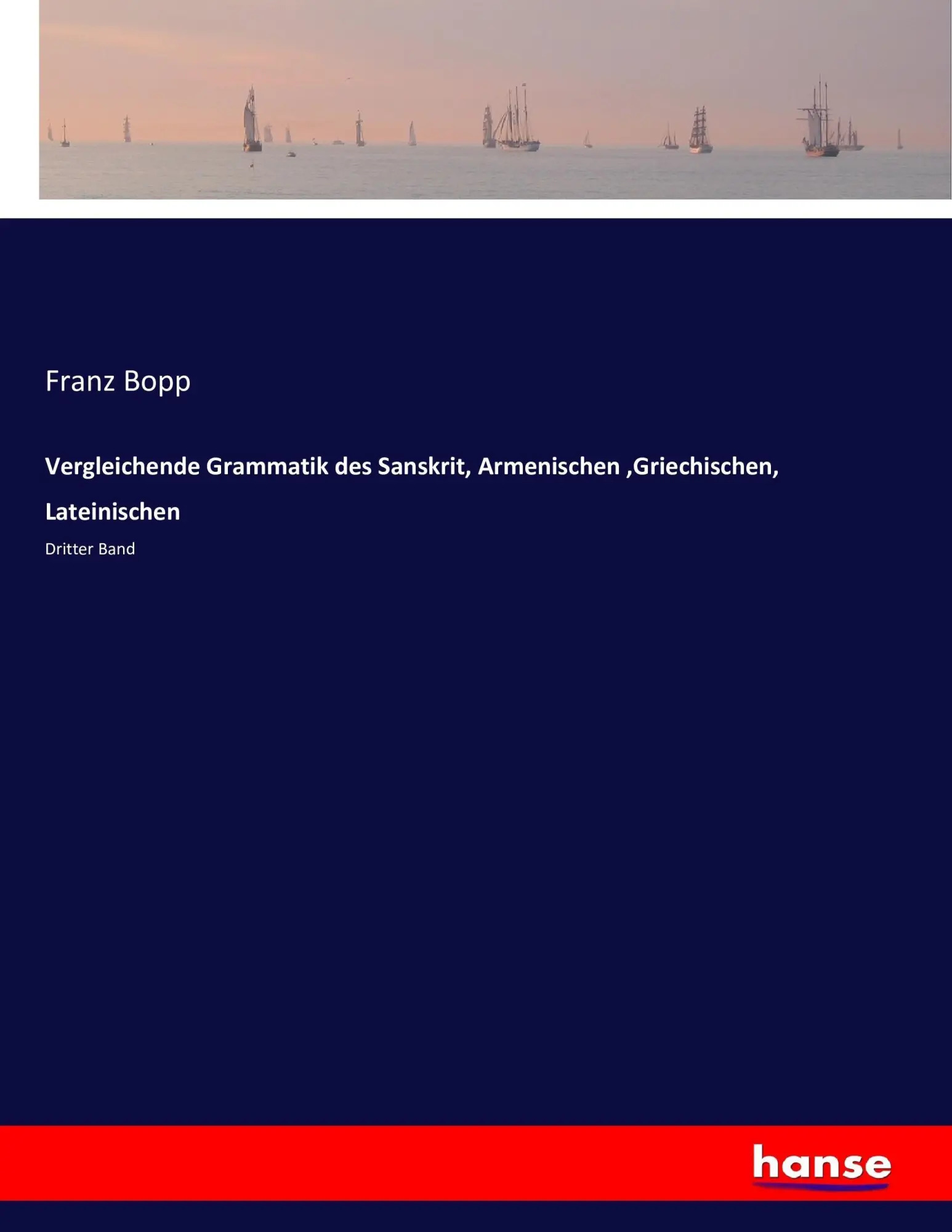 Franz Bopp

Vergleichende Grammatik des Sanskrit, Armenischen ,Griechischen, Lateinischen

Dritter Band

hanse